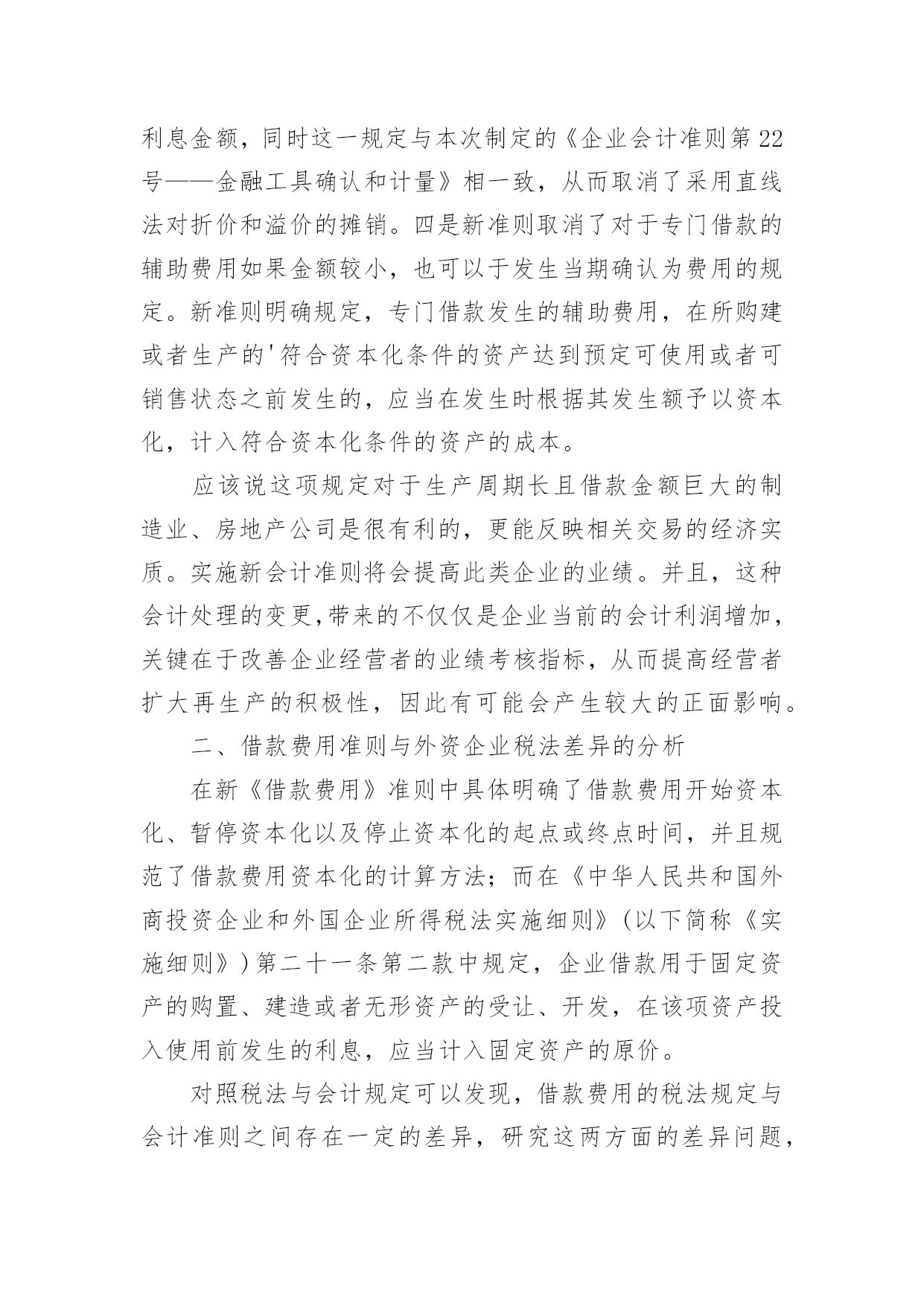 利息金额，同时这一规定与本次制定的《企业会计准则第22号——金融工具确认和计量》相一致，从而取消了采用直线法对折价和溢价的摊销。四是新准则取消了对于专门借款的辅助费用如果金额较小，也可以于发生当期确认为费用的规定。新准则明确规定，专门借款发生的辅助费用，在所购建或者生产的'符合资本化条件的资产达到预定可使用或者可销售状态之前发生的，应当在发生时根据其发生额予以资本化，计入符合资本化条件的资产的成本。

应该说这项规定对于生产周期长且借款金额巨大的制造业、房地产公司是很有利的，更能反映相关交易的经济实质。实施新会计准则将会提高此类企业的业绩。并且，这种会计处理的变更,带来的不仅仅是企业当前的会计利润增加，关键在于改善企业经营者的业绩考核指标，从而提高经营者扩大再生产的积极性，因此有可能会产生较大的正面影响。

二、借款费用准则与外资企业税法差异的分析

在新《借款费用》准则中具体明确了借款费用开始资本化、暂停资本化以及停止资本化的起点或终点时间，并且规范了借款费用资本化的计算方法；而在《中华人民共和国外商投资企业和外国企业所得税法实施细则》(以下简称《实施细则》)第二十一条第二款中规定，企业借款用于固定资产的购置、建造或者无形资产的受让、开发，在该项资产投入使用前发生的利息，应当计入固定资产的原价。

对照税法与会计规定可以发现，借款费用的税法规定与会计准则之间存在一定的差异，研究这两方面的差异问题，